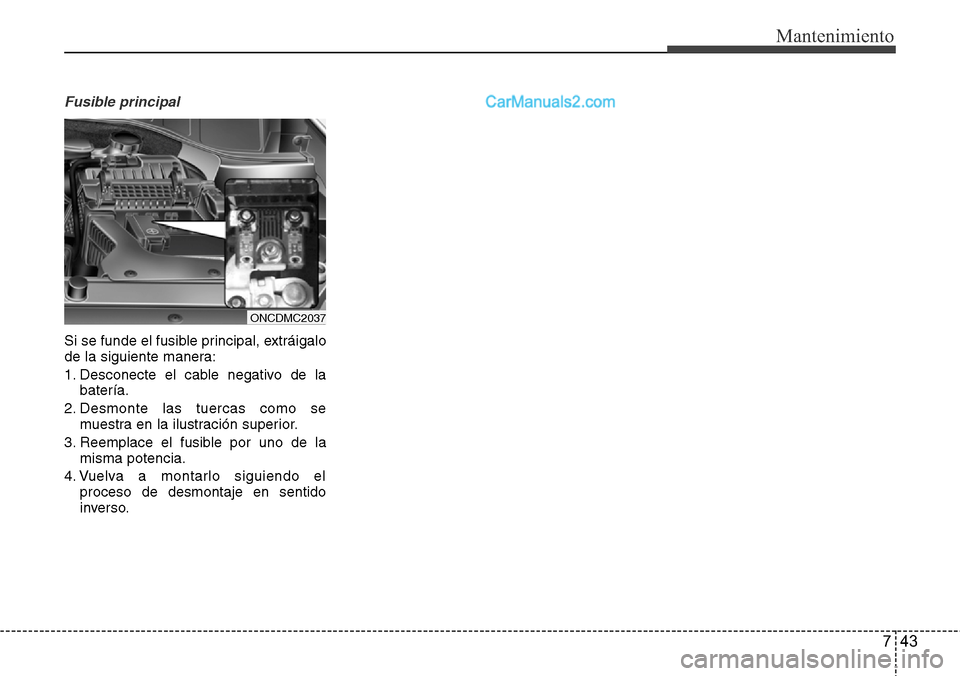 Mantenimiento

Fusible principal

CarManuals2.com

ONCDMC2037

Si se funde el fusible principal, extráigalo de la siguiente manera:

1. Desconecte el cable negativo de la batería.

2. Desmonte las tuercas como se muestra en la ilustración superior.

3. Reemplace el fusible por uno de la misma potencia.

4. Vuelva a montarlo siguiendo el proceso de desmontaje en sentido inverso.

7 43

carmanualsonline.info